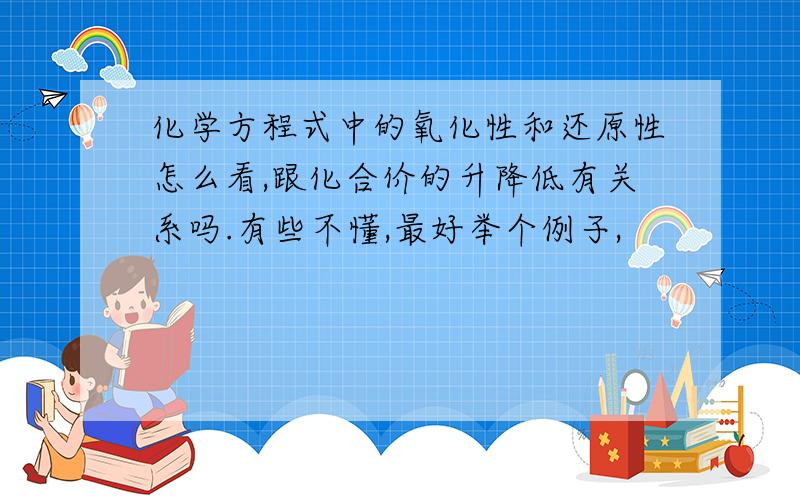 化学方程式中的氧化性和还原性怎么看,跟化合价的升降低有关系吗.有些不懂,最好举个例子,